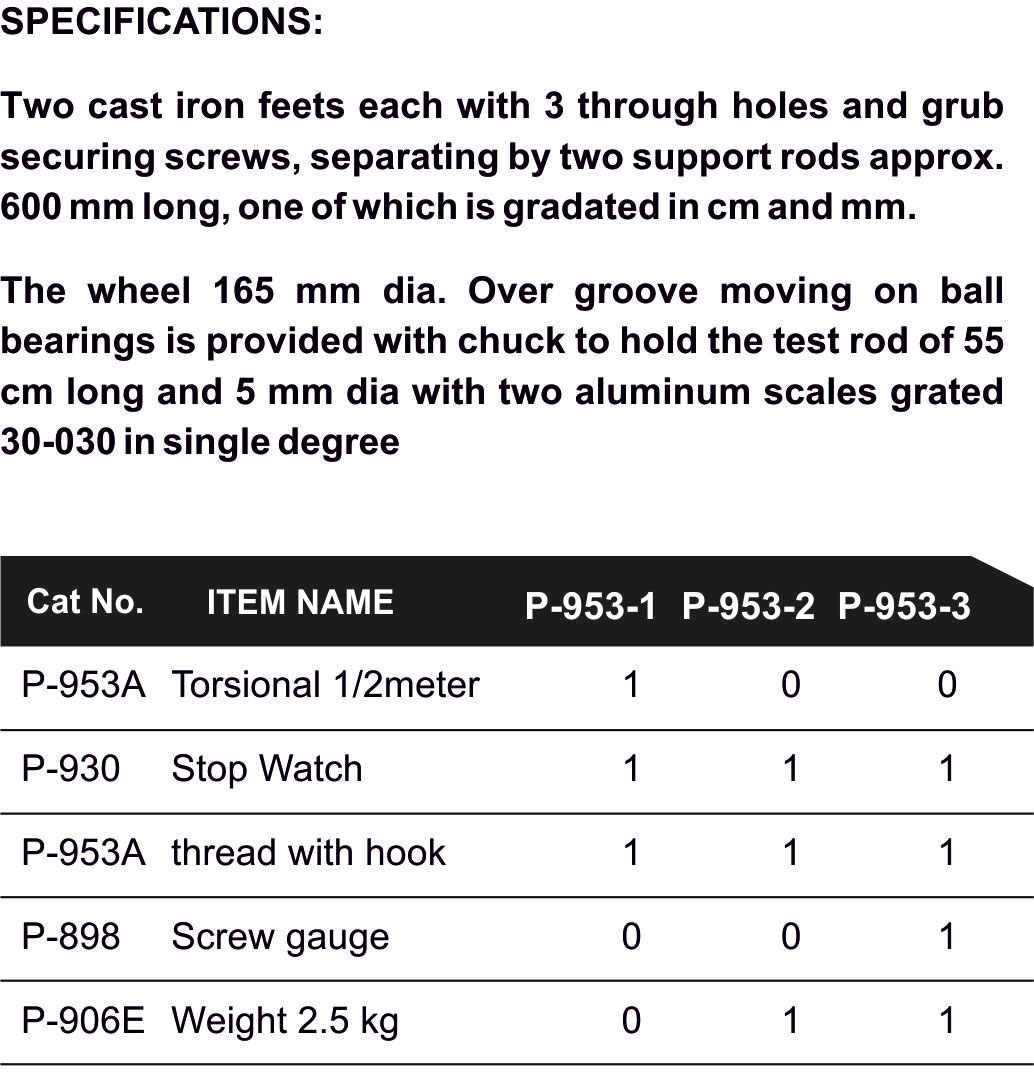 SPECIFICATIONS:

Two cast iron feets each with 3 through holes and grub securing screws, separating by two support rods approx. 600 mm long, one of which is gradated in cm and mm.

The wheel 165 mm dia. Over groove moving on ball bearings is provided with chuck to hold the test rod of 55 cm long and 5 mm dia with two aluminum scales grated 30-030 in single degree

| Cat No. | ITEM NAME | P-953-1 | P-953-2 | P-953-3 |
|---|---|---|---|---|
| P-953A | Torsional 1/2meter | 1 | 0 | 0 |
| P-930 | Stop Watch | 1 | 1 | 1 |
| P-953A | thread with hook | 1 | 1 | 1 |
| P-898 | Screw gauge | 0 | 0 | 1 |
| P-906E | Weight 2.5 kg | 0 | 1 | 1 |